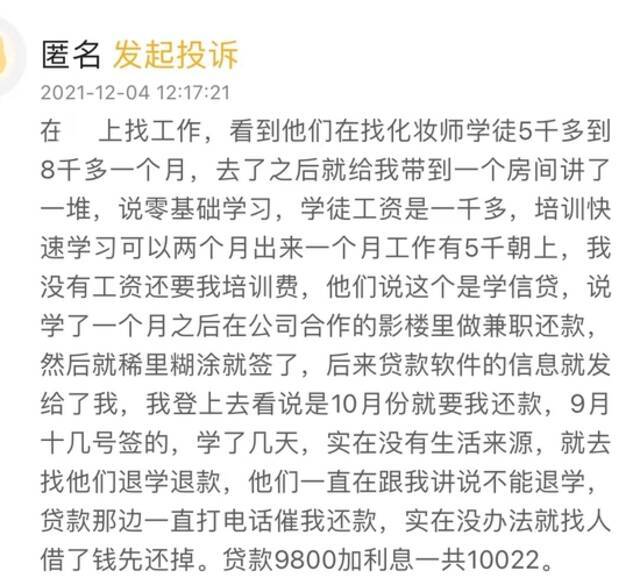 匿名 发起投诉
2021-12-04 12:17:21
在　上找工作，看到他们在找化妆师学徒5千多到8千多一个月，去了之后就给我带到一个房间讲了一堆，说零基础学习，学徒工资是一千多，培训快速学习可以两个月出来一个月工作有5千朝上，我没有工资还要我培训费，他们说这个是学信贷，说学了一个月之后在公司合作的影楼里做兼职还款，然后就稀里糊涂就签了，后来贷款软件的信息就发给了我，我登上去看说是10月份就要我还款，9月十几号签的，学了几天，实在没有生活来源，就去找他们退学退款，他们一直在跟我讲说不能退学，贷款那边一直打电话催我还款，实在没办法就找人借了钱先还掉。贷款9800加利息一共10022。